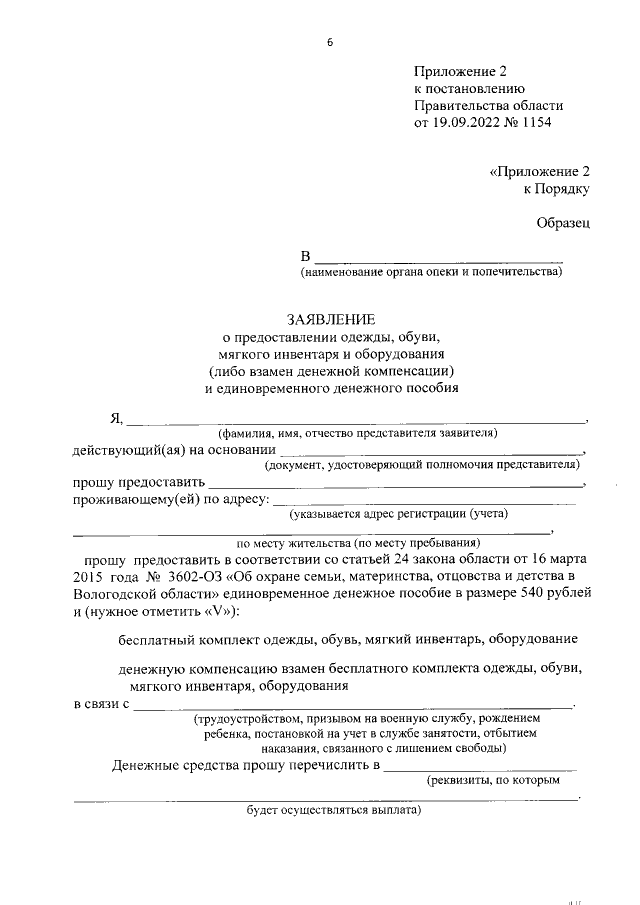 6

Приложение 2
к постановлению
Правительства области
от 19.09.2022 № 1154

«Приложение 2
к Порядку

Образец

В ____
(наименование органа опеки и попечительства)

ЗАЯВЛЕНИЕ
о предоставлении одежды, обуви,
мягкого инвентаря и оборудования
(либо взамен денежной компенсации)
и единовременного денежного пособия

Я, ____,
(фамилия, имя, отчество представителя заявителя)
действующий(ая) на основании ____,
(документ, удостоверяющий полномочия представителя)
прошу предоставить ____,
проживающему(ей) по адресу: ____
(указывается адрес регистрации (учета)
____,
по месту жительства (по месту пребывания)

прошу предоставить в соответствии со статьей 24 закона области от 16 марта 2015 года № 3602-ОЗ «Об охране семьи, материнства, отцовства и детства в Вологодской области» единовременное денежное пособие в размере 540 рублей и (нужное отметить «V»):

бесплатный комплект одежды, обувь, мягкий инвентарь, оборудование

денежную компенсацию взамен бесплатного комплекта одежды, обуви, мягкого инвентаря, оборудования

в связи с ____.
(трудоустройством, призывом на военную службу, рождением ребенка, постановкой на учет в службе занятости, отбытием наказания, связанного с лишением свободы)

Денежные средства прошу перечислить в ____
(реквизиты, по которым
____.
будет осуществляться выплата)